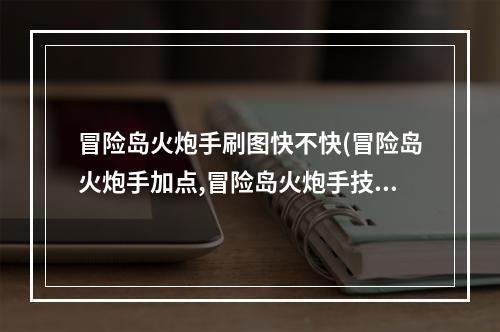 冒险岛火炮手刷图快不快(冒险岛火炮手加点,冒险岛火炮手技...